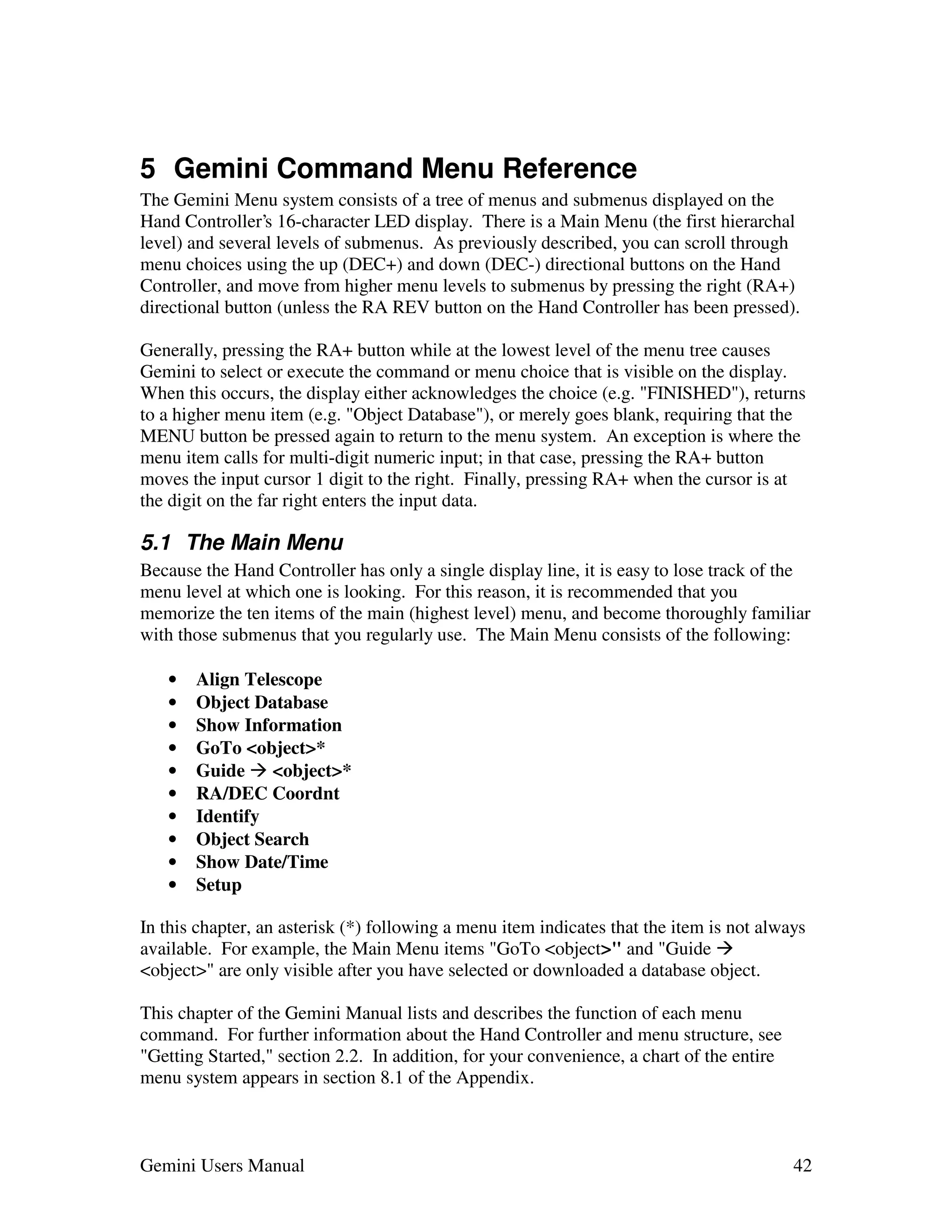 5 Gemini Command Menu Reference

The Gemini Menu system consists of a tree of menus and submenus displayed on the Hand Controller's 16-character LED display. There is a Main Menu (the first hierarchal level) and several levels of submenus. As previously described, you can scroll through menu choices using the up (DEC+) and down (DEC-) directional buttons on the Hand Controller, and move from higher menu levels to submenus by pressing the right (RA+) directional button (unless the RA REV button on the Hand Controller has been pressed).

Generally, pressing the RA+ button while at the lowest level of the menu tree causes Gemini to select or execute the command or menu choice that is visible on the display. When this occurs, the display either acknowledges the choice (e.g. "FINISHED"), returns to a higher menu item (e.g. "Object Database"), or merely goes blank, requiring that the MENU button be pressed again to return to the menu system. An exception is where the menu item calls for multi-digit numeric input; in that case, pressing the RA+ button moves the input cursor 1 digit to the right. Finally, pressing RA+ when the cursor is at the digit on the far right enters the input data.

5.1 The Main Menu

Because the Hand Controller has only a single display line, it is easy to lose track of the menu level at which one is looking. For this reason, it is recommended that you memorize the ten items of the main (highest level) menu, and become thoroughly familiar with those submenus that you regularly use. The Main Menu consists of the following:

• Align Telescope
• Object Database
• Show Information
• GoTo <object>*
• Guide → <object>*
• RA/DEC Coordnt
• Identify
• Object Search
• Show Date/Time
• Setup

In this chapter, an asterisk (*) following a menu item indicates that the item is not always available. For example, the Main Menu items "GoTo <object>" and "Guide → <object>" are only visible after you have selected or downloaded a database object.

This chapter of the Gemini Manual lists and describes the function of each menu command. For further information about the Hand Controller and menu structure, see "Getting Started," section 2.2. In addition, for your convenience, a chart of the entire menu system appears in section 8.1 of the Appendix.

Gemini Users Manual 42